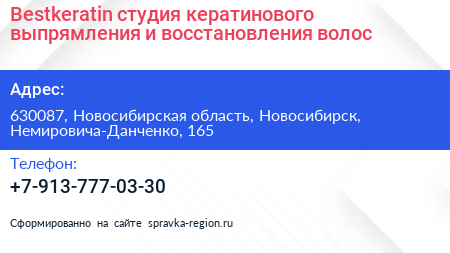 Bestkeratin студия кератинового выпрямления и восстановления волос

Адрес:

630087, Новосибирская область, Новосибирск, Немировича-Данченко, 165

Телефон:

+7-913-777-03-30

Сформированно на сайте spravka-region.ru